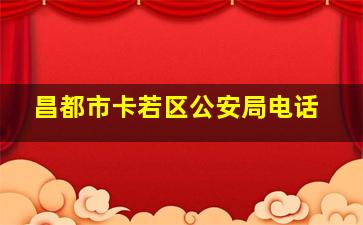 昌都市卡若区公安局电话